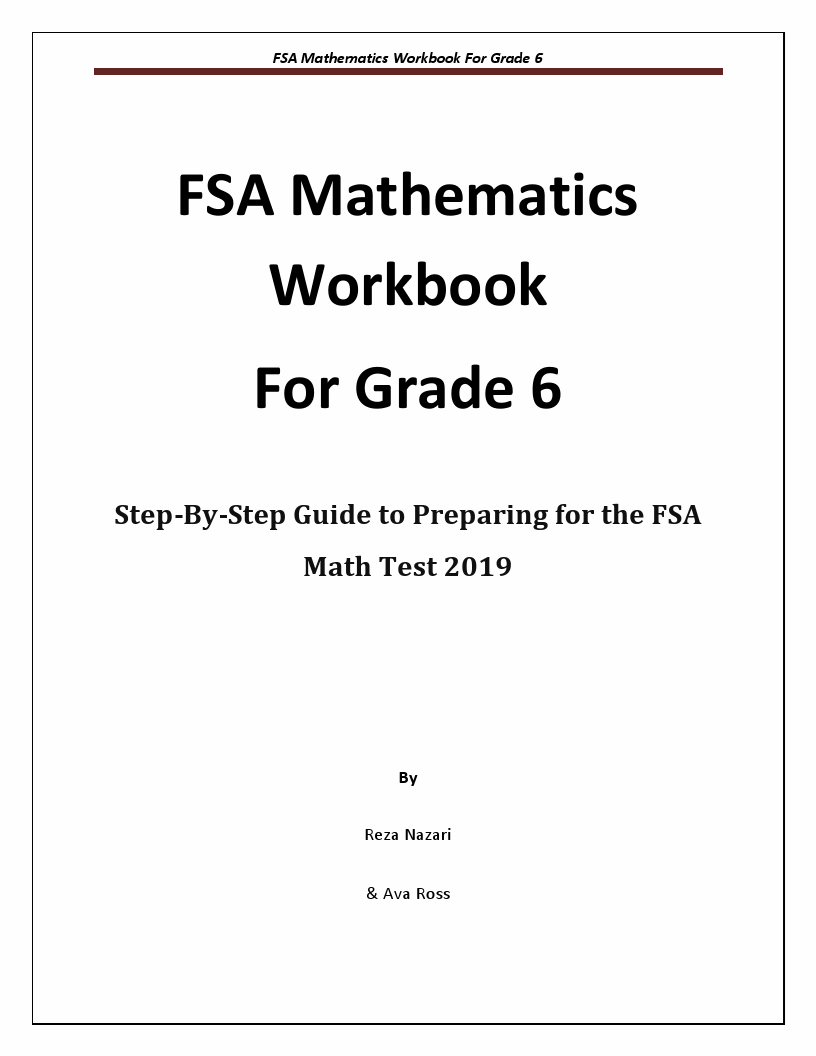 FSA Mathematics Workbook For Grade 6

FSA Mathematics Workbook For Grade 6

Step-By-Step Guide to Preparing for the FSA Math Test 2019

By

Reza Nazari

& Ava Ross